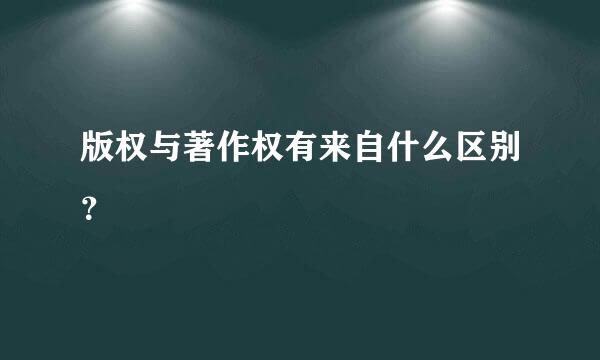 版权与著作权有来自什么区别？